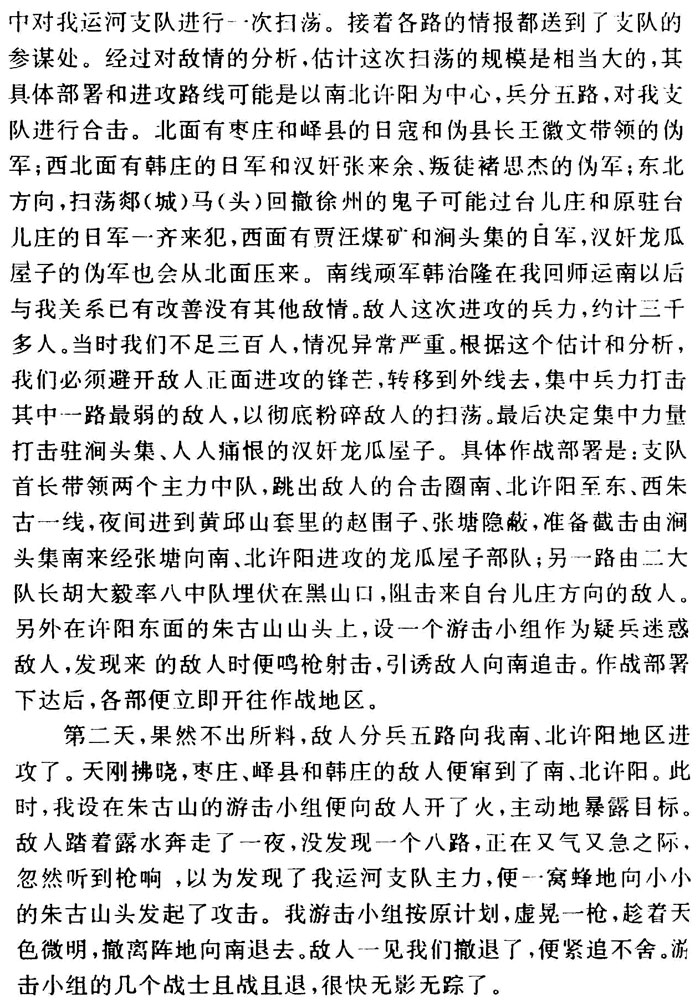 中对我运河支队进行一次扫荡。接着各路的情报都送到了支队的参谋处。经过对敌情的分析，估计这次扫荡的规模是相当大的，其具体部署和进攻路线可能是以南北许阳为中心，兵分五路，对我支队进行合击。北面有枣庄和峄县的日寇和伪县长王徽文带领的伪军；西北面有韩庄的日军和汉奸张来余、叛徒褚思杰的伪军；东北方向，扫荡郯（城）马（头）回撤徐州的鬼子可能过台儿庄和原驻台儿庄的日军一齐来犯，西面有贾汪煤矿和涧头集的日军，汉奸龙瓜屋子的伪军也会从北面压来。南线顽军韩治隆在我回师运南以后与我关系已有改善没有其他敌情。敌人这次进攻的兵力，约计三千多人。当时我们不足三百人，情况异常严重。根据这个估计和分析，我们必须避开敌人正面进攻的锋芒，转移到外线去，集中兵力打击其中一路最弱的敌人，以彻底粉碎敌人的扫荡。最后决定集中力量打击驻涧头集、人人痛恨的汉奸龙瓜屋子。具体作战部署是：支队首长带领两个主力中队，跳出敌人的合击圈南、北许阳至东、西朱古一线，夜间进到黄邱山套里的赵围子、张塘隐蔽，准备截击由涧头集南来经张塘向南、北许阳进攻的龙瓜屋子部队；另一路由二大队长胡大毅率八中队埋伏在黑山口，阻击来自台儿庄方向的敌人。另外在许阳东面的朱古山山头上，设一个游击小组作为疑兵迷惑敌人，发现来 的敌人时便鸣枪射击，引诱敌人向南追击。作战部署下达后，各部便立即开往作战地区。

第二天，果然不出所料，敌人分兵五路向我南、北许阳地区进攻了。天刚拂晓，枣庄、峄县和韩庄的敌人便窜到了南、北许阳。此时，我设在朱古山的游击小组便向敌人开了火，主动地暴露目标。敌人踏着露水奔走了一夜，没发现一个八路，正在又气又急之际，忽然听到枪响，以为发现了我运河支队主力，便一窝蜂地向小小的朱古山头发起了攻击。我游击小组按原计划，虚晃一枪，趁着天色微明，撤离阵地向南退去。敌人一见我们撤退了，便紧追不舍。游击小组的几个战士且战且退，很快无影无踪了。